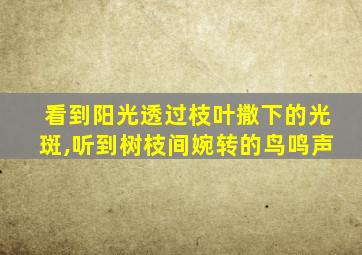 看到阳光透过枝叶撒下的光斑,听到树枝间婉转的鸟鸣声